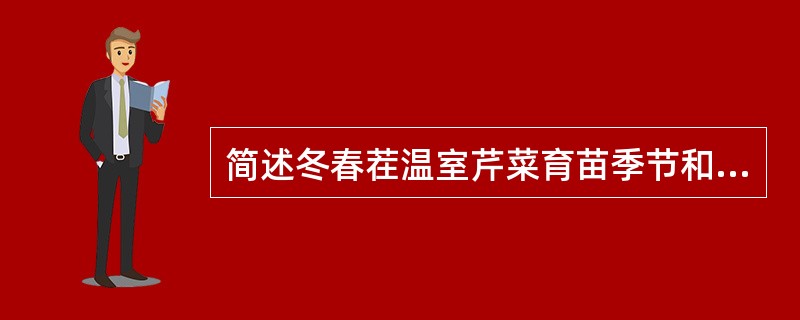 简述冬春茬温室芹菜育苗季节和...